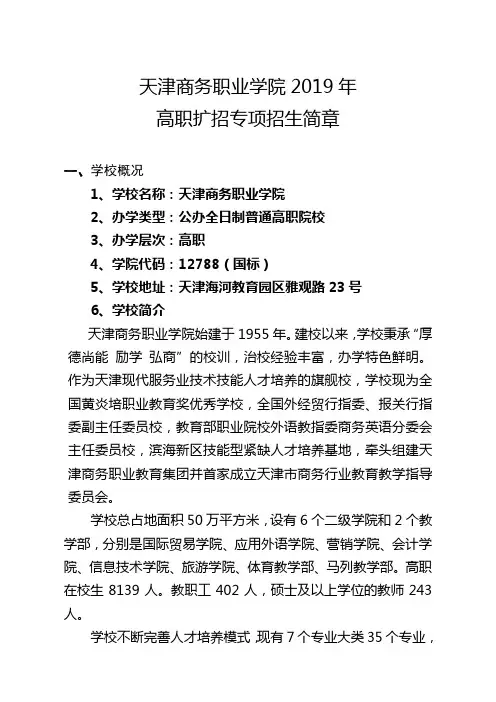 天津商务职业学院 2019 年
高职扩招专项招生简章

一、学校概况

1、学校名称：天津商务职业学院

2、办学类型：公办全日制普通高职院校

3、办学层次：高职

4、学院代码：12788（国标）

5、学校地址：天津海河教育园区雅观路 23 号

6、学校简介

天津商务职业学院始建于 1955 年。建校以来，学校秉承“厚德尚能 励学 弘商”的校训，治校经验丰富，办学特色鲜明。作为天津现代服务业技术技能人才培养的旗舰校，学校现为全国黄炎培职业教育奖优秀学校，全国外经贸行指委、报关行指委副主任委员校，教育部职业院校外语教指委商务英语分委会主任委员校，滨海新区技能型紧缺人才培养基地，牵头组建天津商务职业教育集团并首家成立天津市商务行业教育教学指导委员会。

学校总占地面积 50 万平方米，设有 6 个二级学院和 2 个教学部，分别是国际贸易学院、应用外语学院、营销学院、会计学院、信息技术学院、旅游学院、体育教学部、马列教学部。高职在校生 8139 人。教职工 402 人，硕士及以上学位的教师 243 人。

学校不断完善人才培养模式，现有 7 个专业大类 35 个专业，